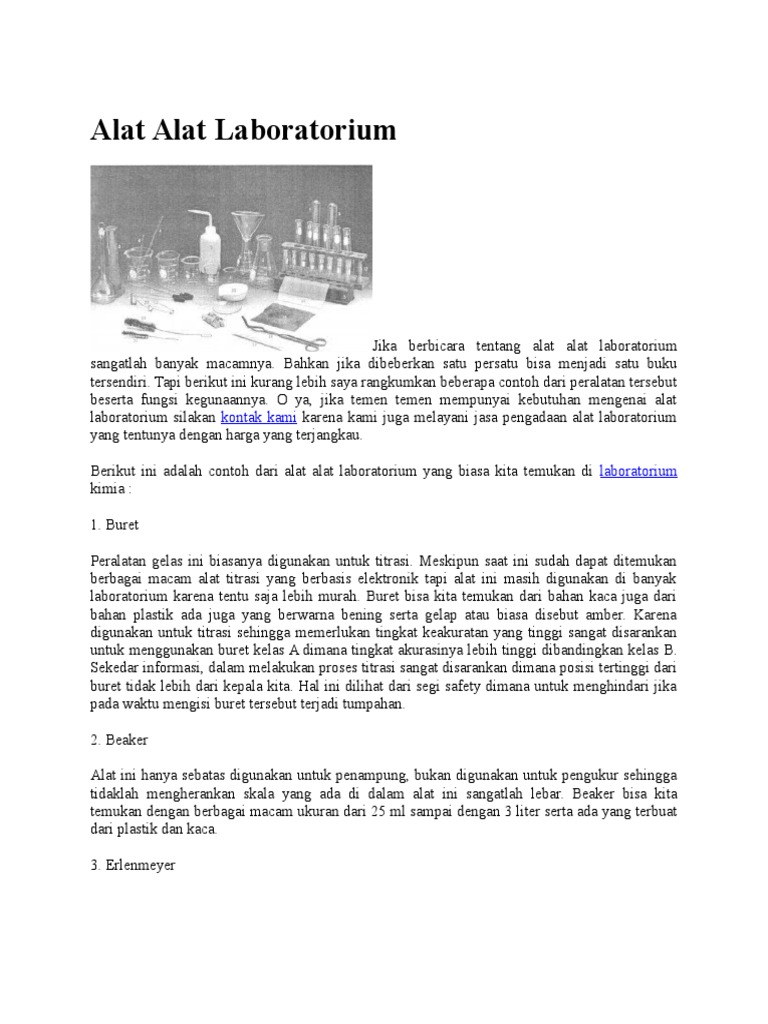 Alat Alat Laboratorium

Jika berbicara tentang alat alat laboratorium sangatlah banyak macamnya. Bahkan jika dibeberkan satu persatu bisa menjadi satu buku tersendiri. Tapi berikut ini kurang lebih saya rangkumkan beberapa contoh dari peralatan tersebut beserta fungsi kegunaannya. O ya, jika temen temen mempunyai kebutuhan mengenai alat laboratorium silakan kontak kami karena kami juga melayani jasa pengadaan alat laboratorium yang tentunya dengan harga yang terjangkau.

Berikut ini adalah contoh dari alat alat laboratorium yang biasa kita temukan di laboratorium kimia :

1. Buret

Peralatan gelas ini biasanya digunakan untuk titrasi. Meskipun saat ini sudah dapat ditemukan berbagai macam alat titrasi yang berbasis elektronik tapi alat ini masih digunakan di banyak laboratorium karena tentu saja lebih murah. Buret bisa kita temukan dari bahan kaca juga dari bahan plastik ada juga yang berwarna bening serta gelap atau biasa disebut amber. Karena digunakan untuk titrasi sehingga memerlukan tingkat keakuratan yang tinggi sangat disarankan untuk menggunakan buret kelas A dimana tingkat akurasinya lebih tinggi dibandingkan kelas B. Sekedar informasi, dalam melakukan proses titrasi sangat disarankan dimana posisi tertinggi dari buret tidak lebih dari kepala kita. Hal ini dilihat dari segi safety dimana untuk menghindari jika pada waktu mengisi buret tersebut terjadi tumpahan.

2. Beaker

Alat ini hanya sebatas digunakan untuk penampung, bukan digunakan untuk pengukur sehingga tidaklah mengherankan skala yang ada di dalam alat ini sangatlah lebar. Beaker bisa kita temukan dengan berbagai macam ukuran dari 25 ml sampai dengan 3 liter serta ada yang terbuat dari plastik dan kaca.

3. Erlenmeyer